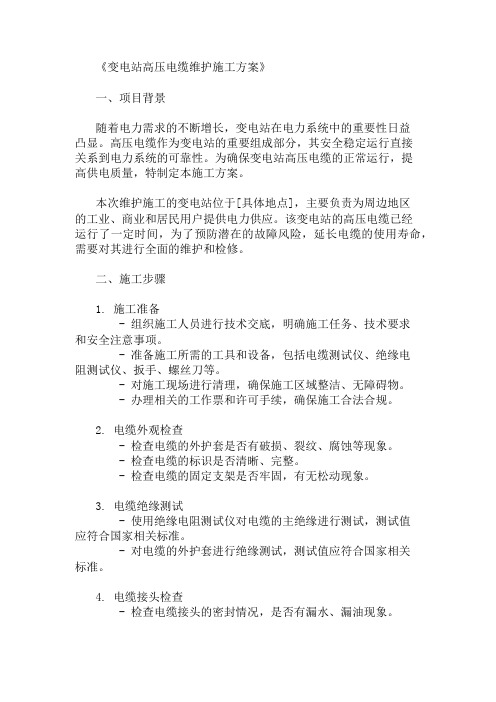 《变电站高压电缆维护施工方案》

一、项目背景

随着电力需求的不断增长，变电站在电力系统中的重要性日益凸显。高压电缆作为变电站的重要组成部分，其安全稳定运行直接关系到电力系统的可靠性。为确保变电站高压电缆的正常运行，提高供电质量，特制定本施工方案。

本次维护施工的变电站位于[具体地点]，主要负责为周边地区的工业、商业和居民用户提供电力供应。该变电站的高压电缆已经运行了一定时间，为了预防潜在的故障风险，延长电缆的使用寿命，需要对其进行全面的维护和检修。

二、施工步骤

1. 施工准备
- 组织施工人员进行技术交底，明确施工任务、技术要求和安全注意事项。
- 准备施工所需的工具和设备，包括电缆测试仪、绝缘电阻测试仪、扳手、螺丝刀等。
- 对施工现场进行清理，确保施工区域整洁、无障碍物。
- 办理相关的工作票和许可手续，确保施工合法合规。

2. 电缆外观检查
- 检查电缆的外护套是否有破损、裂纹、腐蚀等现象。
- 检查电缆的标识是否清晰、完整。
- 检查电缆的固定支架是否牢固，有无松动现象。

3. 电缆绝缘测试
- 使用绝缘电阻测试仪对电缆的主绝缘进行测试，测试值应符合国家相关标准。
- 对电缆的外护套进行绝缘测试，测试值应符合国家相关标准。

4. 电缆接头检查
- 检查电缆接头的密封情况，是否有漏水、漏油现象。